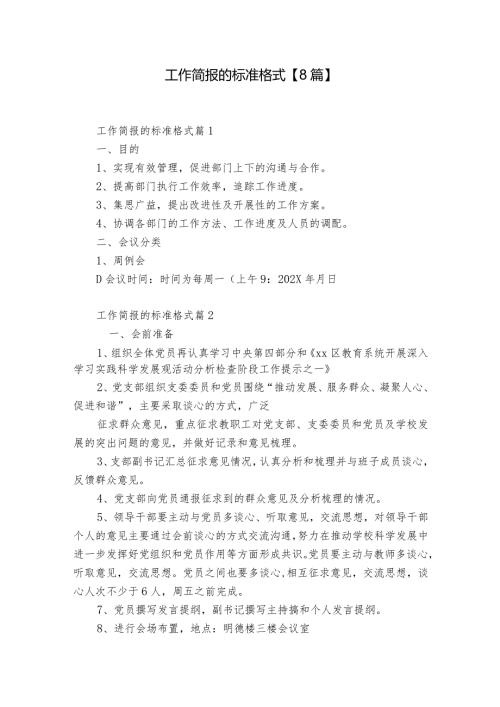 工作简报的标准格式【8篇】

工作简报的标准格式篇1

一、目的

1、实现有效管理，促进部门上下的沟通与合作。

2、提高部门执行工作效率，追踪工作进度。

3、集思广益，提出改进性及开展性的工作方案。

4、协调各部门的工作方法、工作进度及人员的调配。

二、会议分类

1、周例会

D会议时间：时间为每周一（上午9：202X年月日

工作简报的标准格式篇2

一、会前准备

1、组织全体党员再认真学习中央第四部分和《xx区教育系统开展深入学习实践科学发展观活动分析检查阶段工作提示之一》

2、党支部组织支委委员和党员围绕“推动发展、服务群众、凝聚人心、促进和谐”，主要采取谈心的方式，广泛

征求群众意见，重点征求教职工对党支部、支委委员和党员及学校发展的突出问题的意见，并做好记录和意见梳理。

3、支部副书记汇总征求意见情况，认真分析和梳理并与班子成员谈心，反馈群众意见。

4、党支部向党员通报征求到的群众意见及分析梳理的情况。

5、领导干部要主动与党员多谈心、听取意见，交流思想，对领导干部个人的意见主要通过会前谈心的方式交流沟通，努力在推动学校科学发展中进一步发挥好党组织和党员作用等方面形成共识。党员要主动与教师多谈心，听取意见，交流思想。党员之间也要多谈心，相互征求意见，交流思想，谈心人次不少于6人，周五之前完成。

7、党员撰写发言提纲，副书记撰写主持搞和个人发言提纲。

8、进行会场布置，地点：明德楼三楼会议室